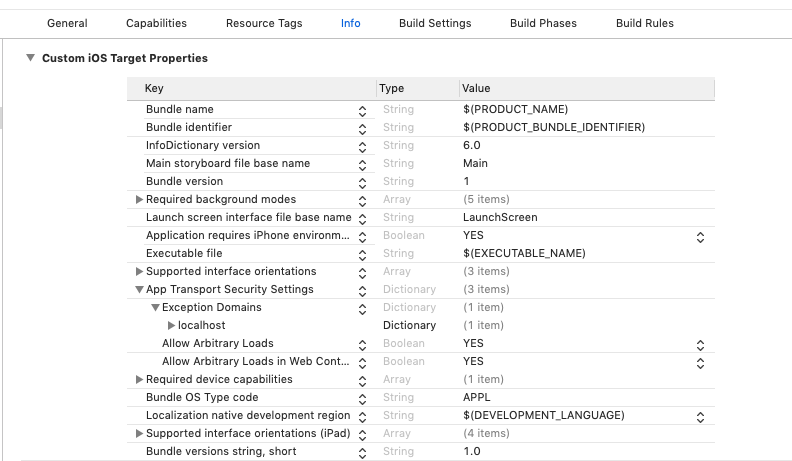 General Capabilities Resource Tags Info Build Settings Build Phases Build Rules

Custom iOS Target Properties

| Key | Type | Value |
|---|---|---|
| Bundle name | String | $(PRODUCT_NAME) |
| Bundle identifier | String | $(PRODUCT_BUNDLE_IDENTIFIER) |
| InfoDictionary version | String | 6.0 |
| Main storyboard file base name | String | Main |
| Bundle version | String | 1 |
| Required background modes | Array | (5 items) |
| Launch screen interface file base name | String | LaunchScreen |
| Application requires iPhone environm... | Boolean | YES |
| Executable file | String | $(EXECUTABLE_NAME) |
| Supported interface orientations | Array | (3 items) |
| App Transport Security Settings | Dictionary | (3 items) |
| Exception Domains | Dictionary | (1 item) |
| localhost | Dictionary | (1 item) |
| Allow Arbitrary Loads | Boolean | YES |
| Allow Arbitrary Loads in Web Cont... | Boolean | YES |
| Required device capabilities | Array | (1 item) |
| Bundle OS Type code | String | APPL |
| Localization native development region | String | $(DEVELOPMENT_LANGUAGE) |
| Supported interface orientations (iPad) | Array | (4 items) |
| Bundle versions string, short | String | 1.0 |